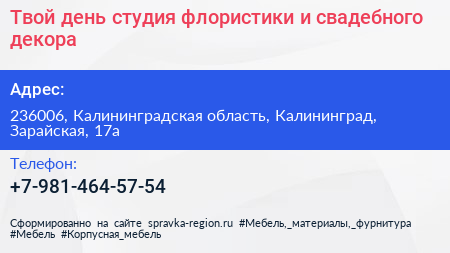 Твой день студия флористики и свадебного декора

Адрес:

236006, Калининградская область, Калининград, Зарайская, 17а

Телефон:

+7-981-464-57-54

Сформированно на сайте spravka-region.ru #Мебель,_материалы,_фурнитура #Мебель #Корпусная_мебель